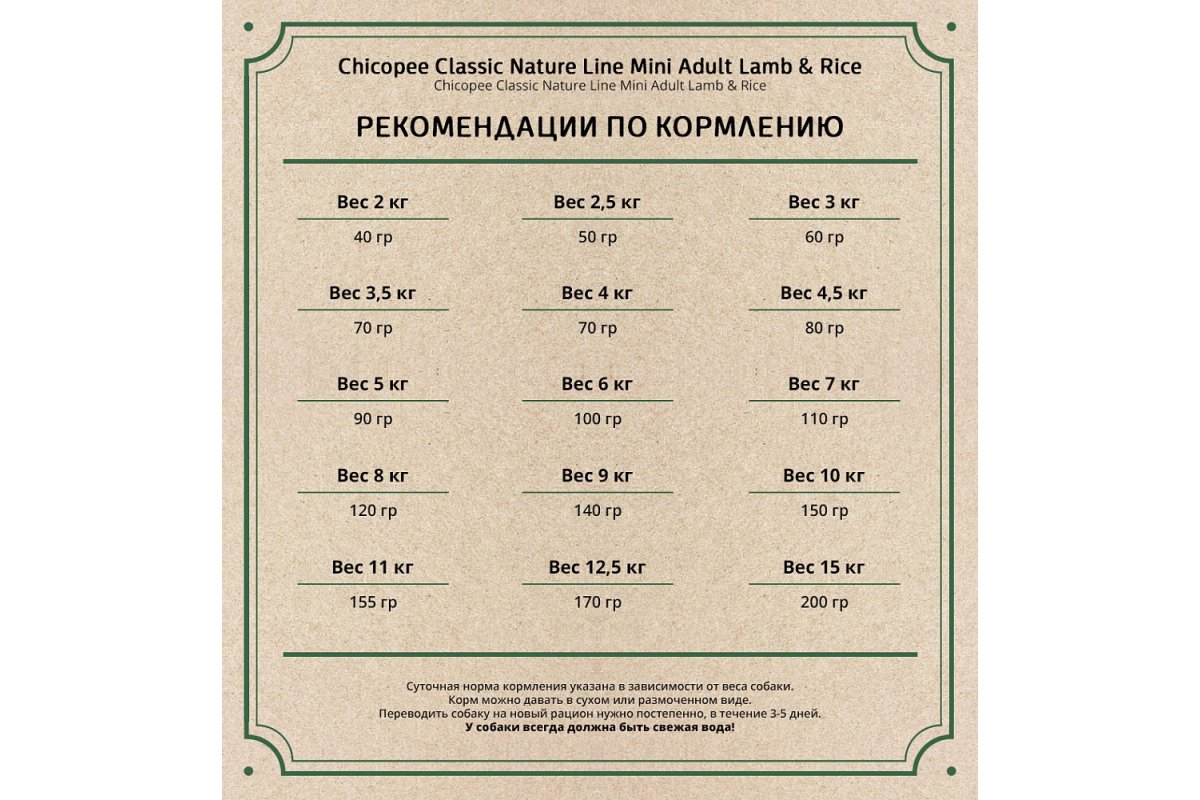 Chicopee Classic Nature Line Mini Adult Lamb & Rice
Chicopee Classic Nature Line Mini Adult Lamb & Rice

РЕКОМЕНДАЦИИ ПО КОРМЛЕНИЮ

Вес 2 кг
40 гр

Вес 2,5 кг
50 гр

Вес 3 кг
60 гр

Вес 3,5 кг
70 гр

Вес 4 кг
70 гр

Вес 4,5 кг
80 гр

Вес 5 кг
90 гр

Вес 6 кг
100 гр

Вес 7 кг
110 гр

Вес 8 кг
120 гр

Вес 9 кг
140 гр

Вес 10 кг
150 гр

Вес 11 кг
155 гр

Вес 12,5 кг
170 гр

Вес 15 кг
200 гр

Суточная норма кормления указана в зависимости от веса собаки.
Корм можно давать в сухом или размоченном виде.
Переводить собаку на новый рацион нужно постепенно, в течение 3-5 дней.
У собаки всегда должна быть свежая вода!